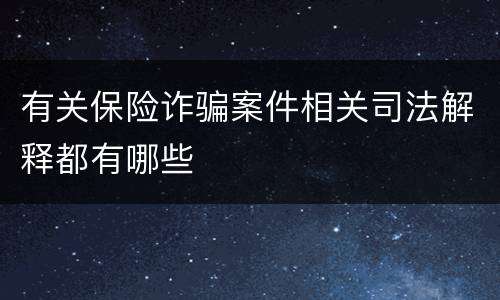 有关保险诈骗案件相关司法解释都有哪些